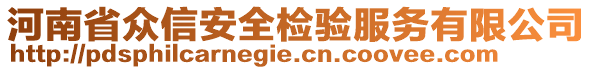 河南省众信安全检验服务有限公司
http://pdsphilcarnegie.cn.coovee.com